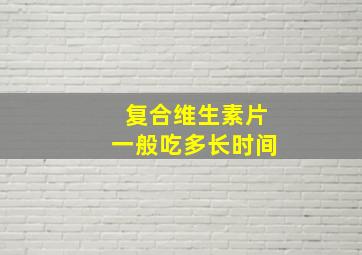 复合维生素片
一般吃多长时间